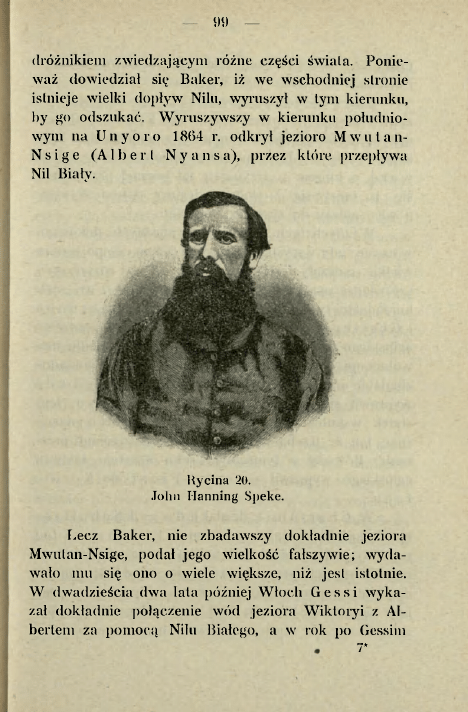 — 99 —

dróżnikiem zwiedzającym różne części świata. Ponieważ dowiedział się Baker, iż we wschodniej stronie istnieje wielki dopływ Nilu, wyruszył w tym kierunku, by go odszukać. Wyruszywszy w kierunku południowym na Unyoro 1864 r. odkrył jezioro Mwutan-Nsige (Albert Nyansa), przez które przepływa Nil Biały.

Rycina 20.
John Hanning Speke.

Lecz Baker, nie zbadawszy dokładnie jeziora Mwutan-Nsige, podał jego wielkość fałszywie; wydawało mu się ono o wiele większe, niż jest istotnie. W dwadzieścia dwa lata później Włoch Gessi wykazał dokładnie połączenie wód jeziora Wiktoryi z Albertem za pomocą Nilu Białego, a w rok po Gessim

7*